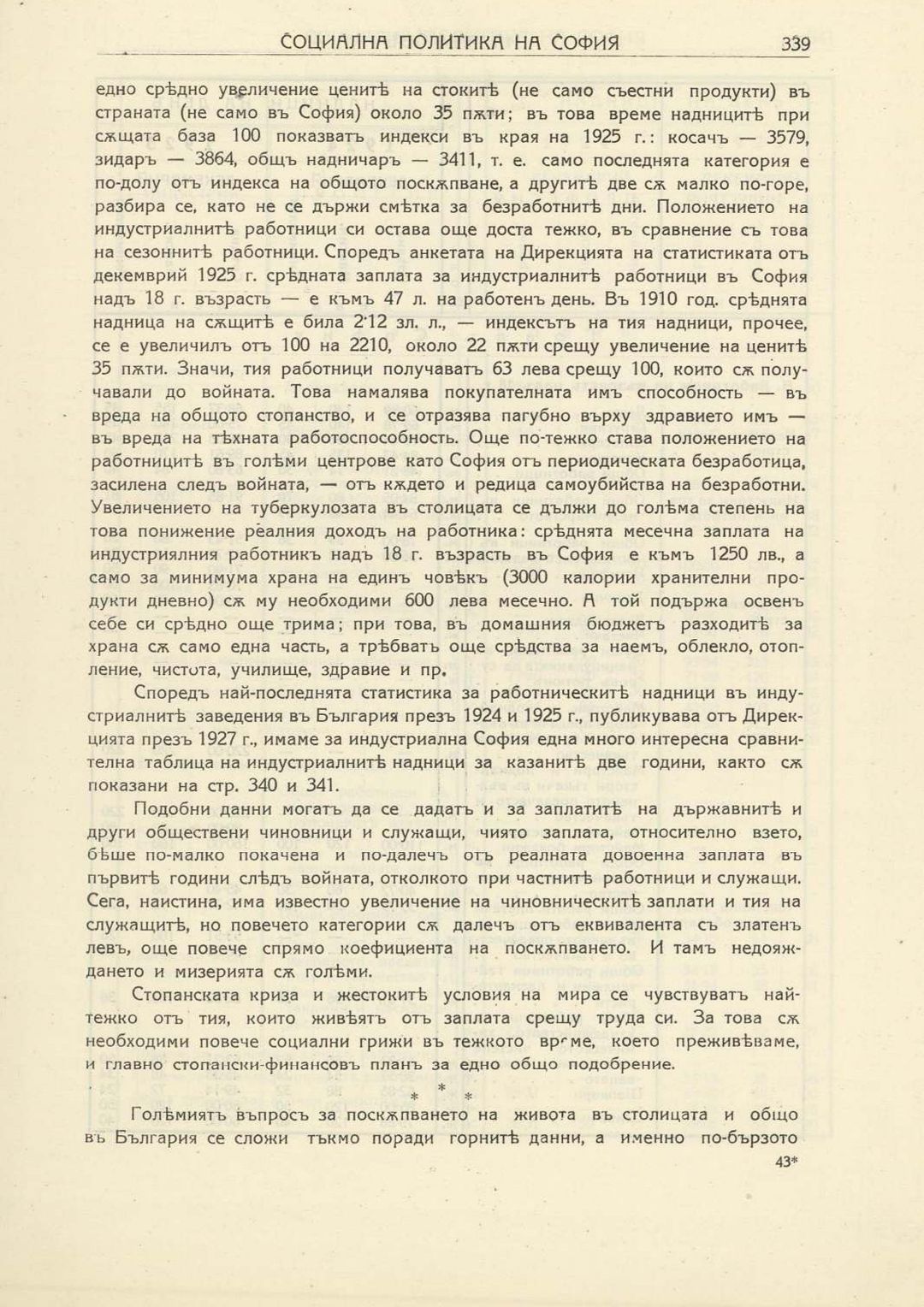 СОЦИАЛНА ПОЛИТИКА НА СОФИЯ 339

едно срѣдно увеличение ценитѣ на стокитѣ (не само съестни продукти) въ страната (не само въ София) около 35 пѫти; въ това време надницитѣ при сѫщата база 100 показватъ индекси въ края на 1925 г.: косачъ — 3579, зидаръ — 3864, общъ надничаръ — 3411, т. е. само последнята категория е по-долу отъ индекса на общото поскѫпване, а другитѣ две сѫ малко по-горе, разбира се, като не се държи смѣтка за безработнитѣ дни. Положението на индустриалнитѣ работници си остава още доста тежко, въ сравнение съ това на сезоннитѣ работници. Споредъ анкетата на Дирекцията на статистиката отъ декемврий 1925 г. срѣдната заплата за индустриалнитѣ работници въ София надъ 18 г. възрасть — е къмъ 47 л. на работенъ день. Въ 1910 год. срѣднята надница на сѫщитѣ е била 2·12 зл. л., — индексътъ на тия надници, прочее, се е увеличилъ отъ 100 на 2210, около 22 пѫти срещу увеличение на ценитѣ 35 пѫти. Значи, тия работници получаватъ 63 лева срещу 100, които сѫ получавали до войната. Това намалява покупателната имъ способность — въ вреда на общото стопанство, и се отразява пагубно върху здравието имъ — въ вреда на тѣхната работоспособность. Още по-тежко става положението на работницитѣ въ голѣми центрове като София отъ периодическата безработица, засилена следъ войната, — отъ кѫдето и редица самоубийства на безработни. Увеличението на туберкулозата въ столицата се дължи до голѣма степень на това понижение реалния доходъ на работника: срѣднята месечна заплата на индустриялния работникъ надъ 18 г. възрасть въ София е къмъ 1250 лв., а само за минимума храна на единъ човѣкъ (3000 калории хранителни продукти дневно) сѫ му необходими 600 лева месечно. А той подържа освенъ себе си срѣдно още трима; при това, въ домашния бюджетъ разходитѣ за храна сѫ само една часть, а трѣбватъ още срѣдства за наемъ, облекло, отопление, чистота, училище, здравие и пр.

Споредъ най-последнята статистика за работническитѣ надници въ индустриалнитѣ заведения въ България презъ 1924 и 1925 г., публикувава отъ Дирекцията презъ 1927 г., имаме за индустриална София една много интересна сравнителна таблица на индустриалнитѣ надници за казанитѣ две години, както сѫ показани на стр. 340 и 341.

Подобни данни могатъ да се дадатъ и за заплатитѣ на държавнитѣ и други обществени чиновници и служащи, чиято заплата, относително взето, бѣше по-малко покачена и по-далечъ отъ реалната довоенна заплата въ първитѣ години слѣдъ войната, отколкото при частнитѣ работници и служащи. Сега, наистина, има известно увеличение на чиновническитѣ заплати и тия на служащитѣ, но повечето категории сѫ далечъ отъ еквивалента съ златенъ левъ, още повече спрямо коефициента на поскѫпването. И тамъ недояждането и мизерията сѫ голѣми.

Стопанската криза и жестокитѣ условия на мира се чувствуватъ най-тежко отъ тия, които живѣятъ отъ заплата срещу труда си. За това сѫ необходими повече социални грижи въ тежкото време, което преживѣваме, и главно стопански-финансовъ планъ за едно общо подобрение.

* * *

Голѣмиятъ въпросъ за поскѫпването на живота въ столицата и общо въ България се сложи тъкмо поради горнитѣ данни, а именно по-бързото

43*